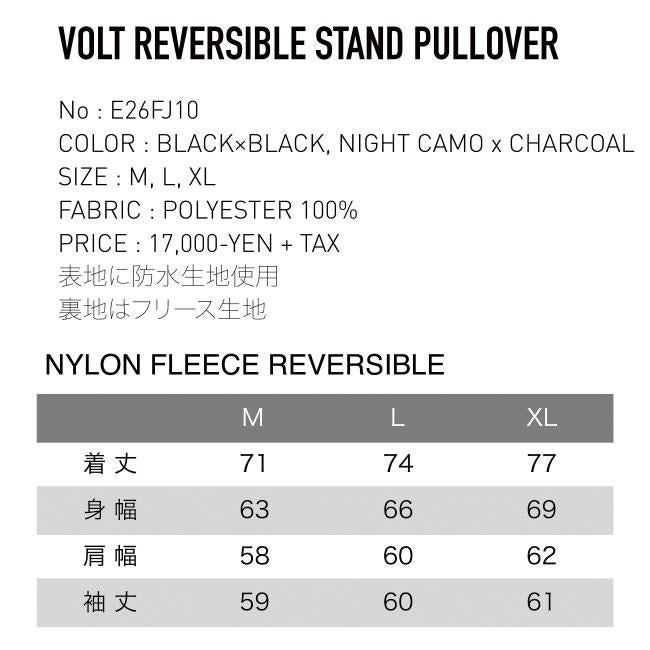 VOLT REVERSIBLE STAND PULLOVER

No : E26FJ10
COLOR : BLACK×BLACK, NIGHT CAMO x CHARCOAL
SIZE : M, L, XL
FABRIC : POLYESTER 100%
PRICE : 17,000-YEN + TAX
表地に防水生地使用
裏地はフリース生地

NYLON FLEECE REVERSIBLE

|  | M | L | XL |
|---|---|---|---|
| 着丈 | 71 | 74 | 77 |
| 身幅 | 63 | 66 | 69 |
| 肩幅 | 58 | 60 | 62 |
| 袖丈 | 59 | 60 | 61 |